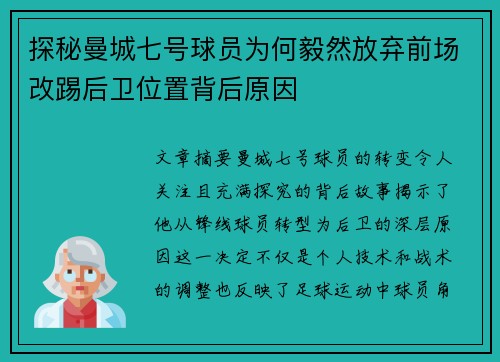 探秘曼城七号球员为何毅然放弃前场改踢后卫位置背后原因

文章摘要曼城七号球员的转变令人关注且充满探究的背后故事揭示了他从锋线球员转型为后卫的深层原因这一决定不仅是个人技术和战术的调整也反映了足球运动中球员角